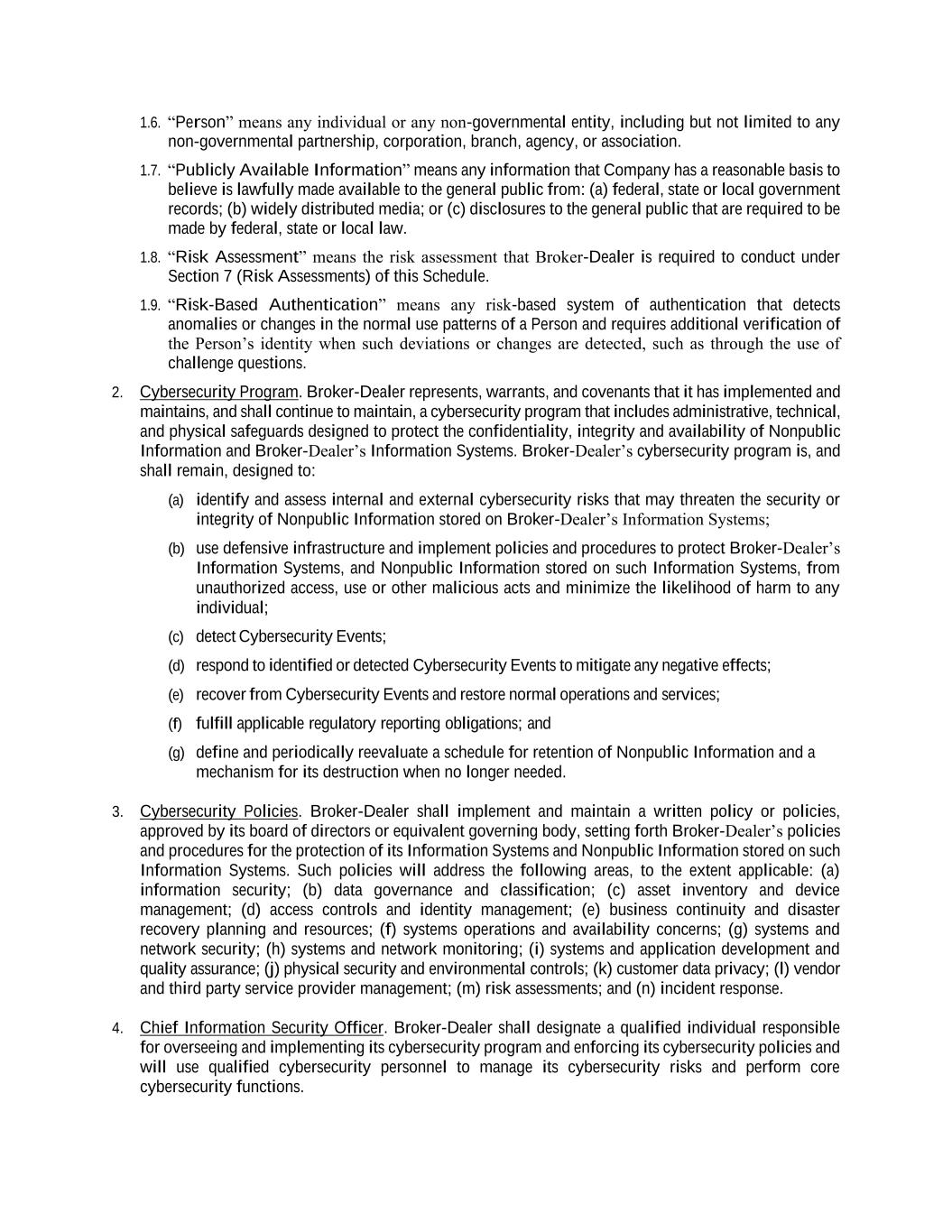 1.6. “Person” means any individual or any non-governmental entity, including but not limited to any non-governmental partnership, corporation, branch, agency, or association.

1.7. “Publicly Available Information” means any information that Company has a reasonable basis to believe is lawfully made available to the general public from: (a) federal, state or local government records; (b) widely distributed media; or (c) disclosures to the general public that are required to be made by federal, state or local law.

1.8. “Risk Assessment” means the risk assessment that Broker-Dealer is required to conduct under Section 7 (Risk Assessments) of this Schedule.

1.9. “Risk-Based Authentication” means any risk-based system of authentication that detects anomalies or changes in the normal use patterns of a Person and requires additional verification of the Person’s identity when such deviations or changes are detected, such as through the use of challenge questions.

2. Cybersecurity Program. Broker-Dealer represents, warrants, and covenants that it has implemented and maintains, and shall continue to maintain, a cybersecurity program that includes administrative, technical, and physical safeguards designed to protect the confidentiality, integrity and availability of Nonpublic Information and Broker-Dealer’s Information Systems. Broker-Dealer’s cybersecurity program is, and shall remain, designed to:

(a) identify and assess internal and external cybersecurity risks that may threaten the security or integrity of Nonpublic Information stored on Broker-Dealer’s Information Systems;

(b) use defensive infrastructure and implement policies and procedures to protect Broker-Dealer’s Information Systems, and Nonpublic Information stored on such Information Systems, from unauthorized access, use or other malicious acts and minimize the likelihood of harm to any individual;

(c) detect Cybersecurity Events;

(d) respond to identified or detected Cybersecurity Events to mitigate any negative effects;

(e) recover from Cybersecurity Events and restore normal operations and services;

(f) fulfill applicable regulatory reporting obligations; and

(g) define and periodically reevaluate a schedule for retention of Nonpublic Information and a mechanism for its destruction when no longer needed.

3. Cybersecurity Policies. Broker-Dealer shall implement and maintain a written policy or policies, approved by its board of directors or equivalent governing body, setting forth Broker-Dealer’s policies and procedures for the protection of its Information Systems and Nonpublic Information stored on such Information Systems. Such policies will address the following areas, to the extent applicable: (a) information security; (b) data governance and classification; (c) asset inventory and device management; (d) access controls and identity management; (e) business continuity and disaster recovery planning and resources; (f) systems operations and availability concerns; (g) systems and network security; (h) systems and network monitoring; (i) systems and application development and quality assurance; (j) physical security and environmental controls; (k) customer data privacy; (l) vendor and third party service provider management; (m) risk assessments; and (n) incident response.

4. Chief Information Security Officer. Broker-Dealer shall designate a qualified individual responsible for overseeing and implementing its cybersecurity program and enforcing its cybersecurity policies and will use qualified cybersecurity personnel to manage its cybersecurity risks and perform core cybersecurity functions.